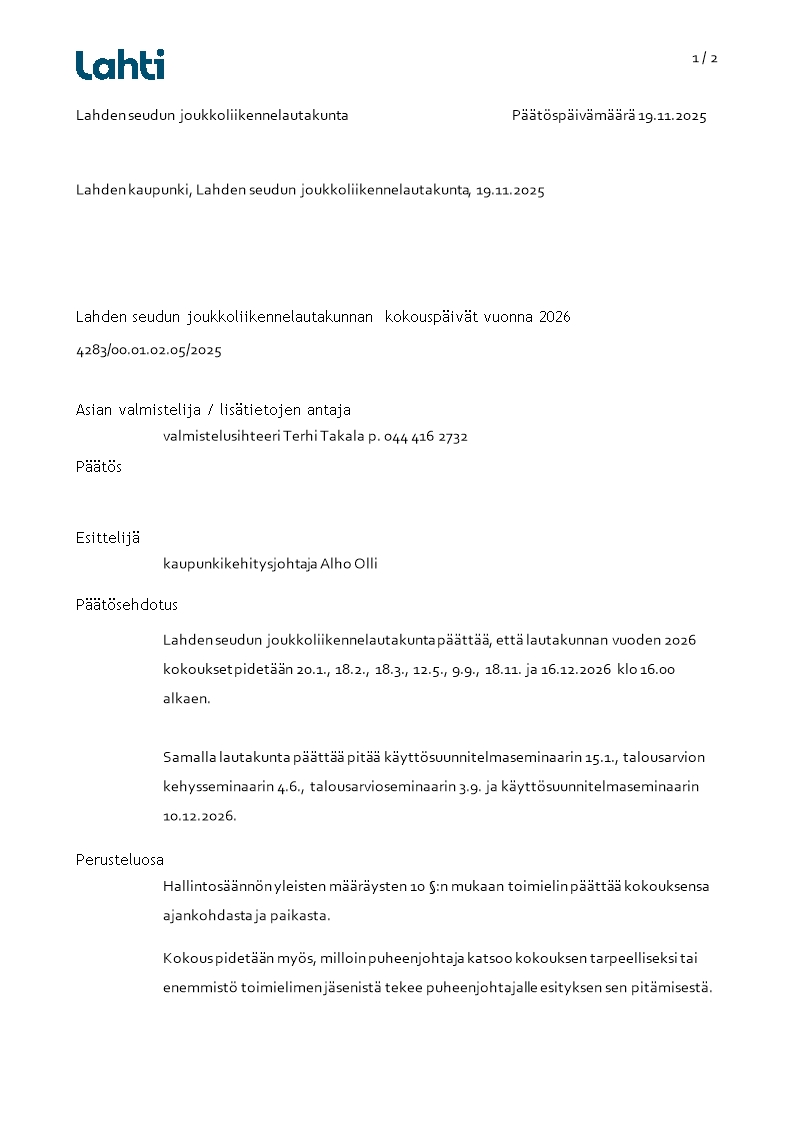 Lahti

1 / 2

Lahden seudun joukkoliikennelautakunta

Päätöspäivämäärä 19.11.2025

Lahden kaupunki, Lahden seudun joukkoliikennelautakunta, 19.11.2025

Lahden seudun joukkoliikennelautakunnan kokouspäivät vuonna 2026

4283/00.01.02.05/2025

Asian valmistelija / lisätietojen antaja

valmistelusihteeri Terhi Takala p. 044 416 2732

Päätös

Esittelijä

kaupunkikehitysjohtaja Alho Olli

Päätösehdotus

Lahden seudun joukkoliikennelautakunta päättää, että lautakunnan vuoden 2026 kokoukset pidetään 20.1., 18.2., 18.3., 12.5., 9.9., 18.11. ja 16.12.2026 klo 16.00 alkaen.

Samalla lautakunta päättää pitää käyttösuunnitelmaseminaarin 15.1., talousarvion kehysseminaarin 4.6., talousarvioseminaarin 3.9. ja käyttösuunnitelmaseminaarin 10.12.2026.

Perusteluosa

Hallintosäännön yleisten määräysten 10 §:n mukaan toimielin päättää kokouksensa ajankohdasta ja paikasta.

Kokous pidetään myös, milloin puheenjohtaja katsoo kokouksen tarpeelliseksi tai enemmistö toimielimen jäsenistä tekee puheenjohtajalle esityksen sen pitämisestä.